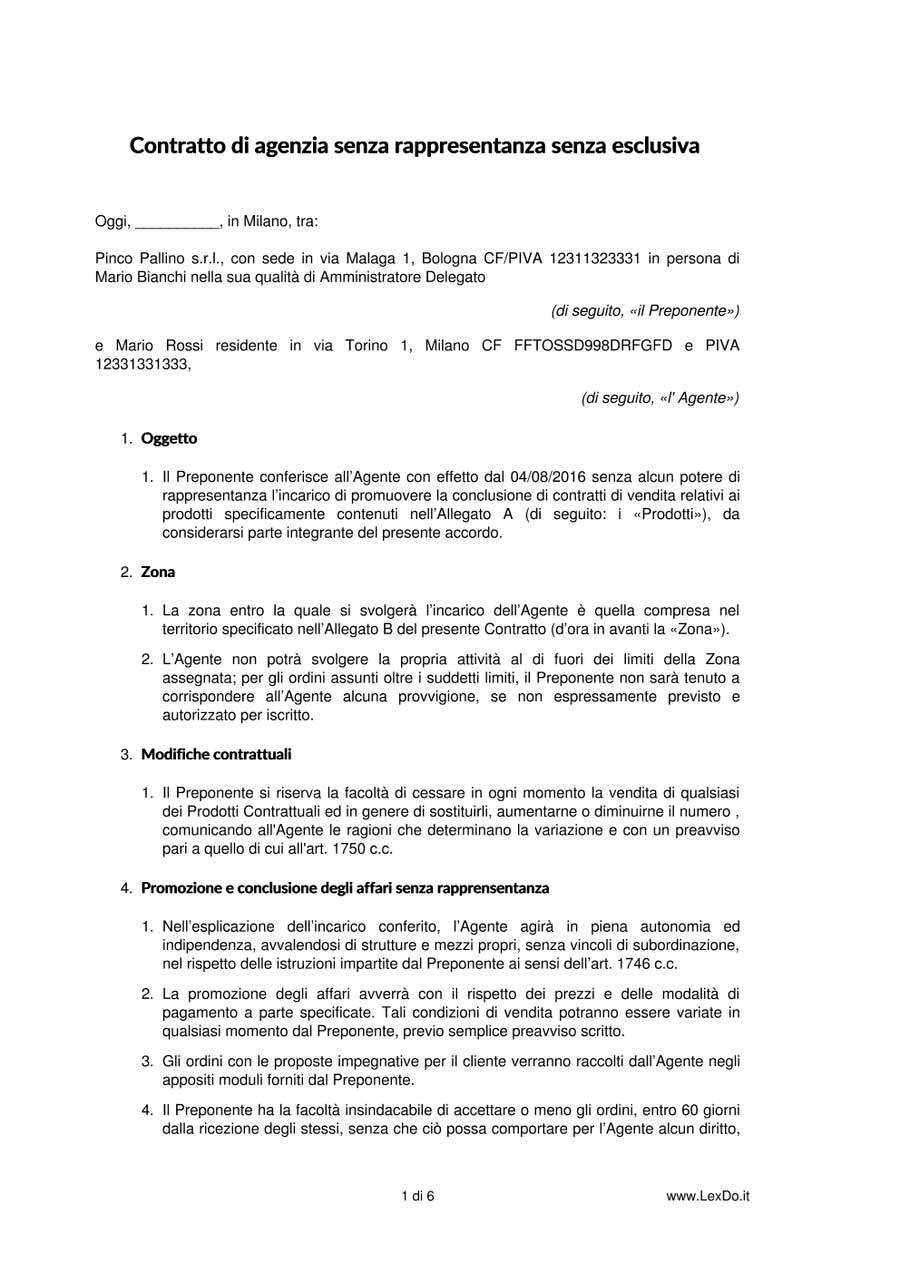 Contratto di agenzia senza rappresentanza senza esclusiva

Oggi, __________, in Milano, tra:

Pinco Pallino s.r.l., con sede in via Malaga 1, Bologna CF/PIVA 12311323331 in persona di Mario Bianchi nella sua qualità di Amministratore Delegato

(di seguito, «il Preponente»)

e Mario Rossi residente in via Torino 1, Milano CF FFTOSSD998DRFGFD e PIVA 12331331333,

(di seguito, «l' Agente»)

1. Oggetto

1. Il Preponente conferisce all'Agente con effetto dal 04/08/2016 senza alcun potere di rappresentanza l'incarico di promuovere la conclusione di contratti di vendita relativi ai prodotti specificamente contenuti nell'Allegato A (di seguito: i «Prodotti»), da considerarsi parte integrante del presente accordo.

2. Zona

1. La zona entro la quale si svolgerà l'incarico dell'Agente è quella compresa nel territorio specificato nell'Allegato B del presente Contratto (d'ora in avanti la «Zona»).

2. L'Agente non potrà svolgere la propria attività al di fuori dei limiti della Zona assegnata; per gli ordini assunti oltre i suddetti limiti, il Preponente non sarà tenuto a corrispondere all'Agente alcuna provvigione, se non espressamente previsto e autorizzato per iscritto.

3. Modifiche contrattuali

1. Il Preponente si riserva la facoltà di cessare in ogni momento la vendita di qualsiasi dei Prodotti Contrattuali ed in genere di sostituirli, aumentarne o diminuirne il numero , comunicando all'Agente le ragioni che determinano la variazione e con un preavviso pari a quello di cui all'art. 1750 c.c.

4. Promozione e conclusione degli affari senza rapprensentanza

1. Nell'esplicazione dell'incarico conferito, l'Agente agirà in piena autonomia ed indipendenza, avvalendosi di strutture e mezzi propri, senza vincoli di subordinazione, nel rispetto delle istruzioni impartite dal Preponente ai sensi dell'art. 1746 c.c.

2. La promozione degli affari avverrà con il rispetto dei prezzi e delle modalità di pagamento a parte specificate. Tali condizioni di vendita potranno essere variate in qualsiasi momento dal Preponente, previo semplice preavviso scritto.

3. Gli ordini con le proposte impegnative per il cliente verranno raccolti dall'Agente negli appositi moduli forniti dal Preponente.

4. Il Preponente ha la facoltà insindacabile di accettare o meno gli ordini, entro 60 giorni dalla ricezione degli stessi, senza che ciò possa comportare per l'Agente alcun diritto,

1 di 6

www.LexDo.it